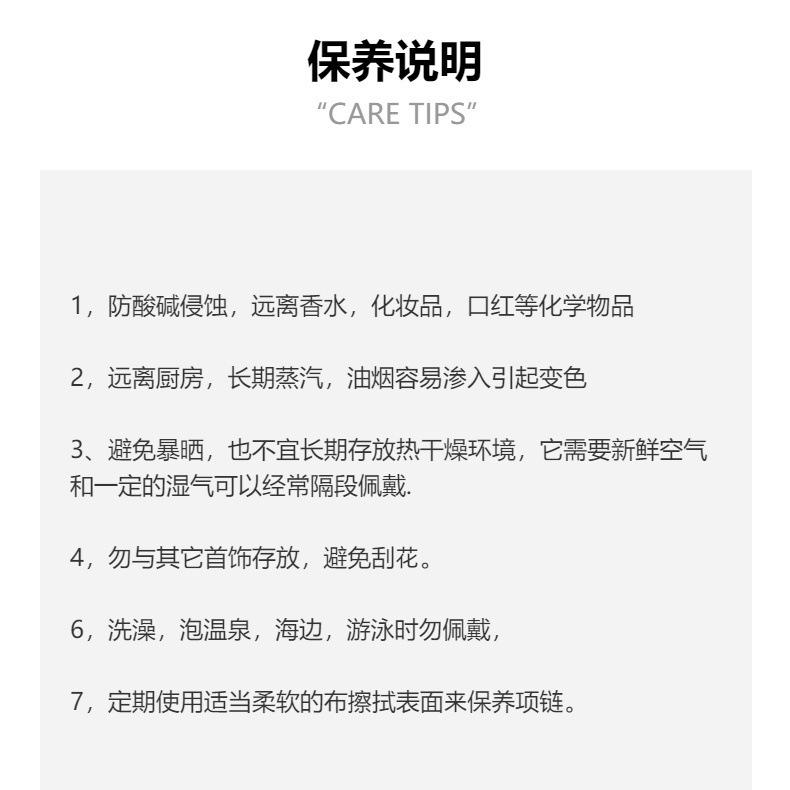 保养说明

“CARE TIPS”

1，防酸碱侵蚀，远离香水，化妆品，口红等化学物品

2，远离厨房，长期蒸汽，油烟容易渗入引起变色

3、避免暴晒，也不宜长期存放热干燥环境，它需要新鲜空气和一定的湿气可以经常隔段佩戴.

4，勿与其它首饰存放，避免刮花。

6，洗澡，泡温泉，海边，游泳时勿佩戴，

7，定期使用适当柔软的布擦拭表面来保养项链。